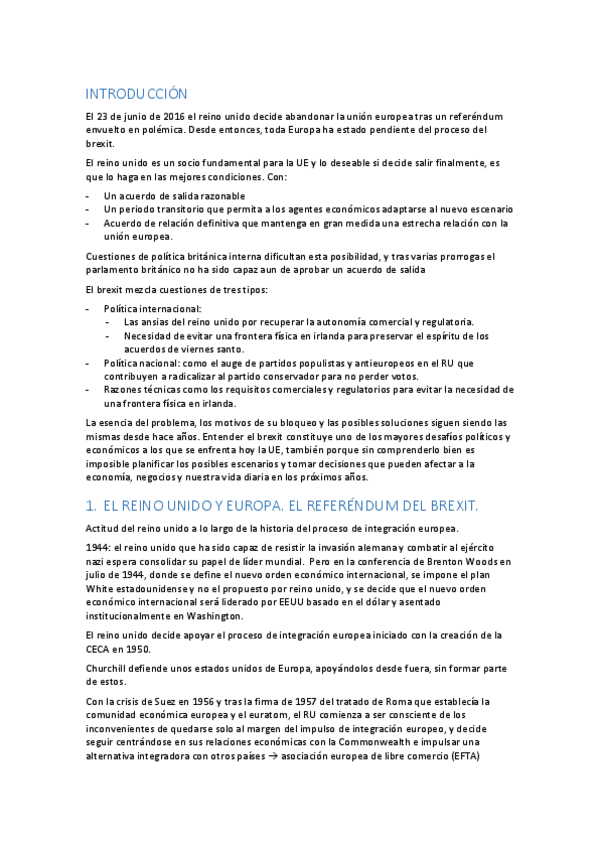 INTRODUCCIÓN

El 23 de junio de 2016 el reino unido decide abandonar la unión europea tras un referéndum envuelto en polémica. Desde entonces, toda Europa ha estado pendiente del proceso del brexit.

El reino unido es un socio fundamental para la UE y lo deseable si decide salir finalmente, es que lo haga en las mejores condiciones. Con:

- Un acuerdo de salida razonable
- Un periodo transitorio que permita a los agentes económicos adaptarse al nuevo escenario
- Acuerdo de relación definitiva que mantenga en gran medida una estrecha relación con la unión europea.

Cuestiones de política británica interna dificultan esta posibilidad, y tras varias prorrogas el parlamento británico no ha sido capaz aun de aprobar un acuerdo de salida

El brexit mezcla cuestiones de tres tipos:

- Política internacional:
  - Las ansias del reino unido por recuperar la autonomía comercial y regulatoria.
  - Necesidad de evitar una frontera física en irlanda para preservar el espíritu de los acuerdos de viernes santo.
- Política nacional: como el auge de partidos populistas y antieuropeos en el RU que contribuyen a radicalizar al partido conservador para no perder votos.
- Razones técnicas como los requisitos comerciales y regulatorios para evitar la necesidad de una frontera física en irlanda.

La esencia del problema, los motivos de su bloqueo y las posibles soluciones siguen siendo las mismas desde hace años. Entender el brexit constituye uno de los mayores desafíos políticos y económicos a los que se enfrenta hoy la UE, también porque sin comprenderlo bien es imposible planificar los posibles escenarios y tomar decisiones que pueden afectar a la economía, negocios y nuestra vida diaria en los próximos años.

1. EL REINO UNIDO Y EUROPA. EL REFERÉNDUM DEL BREXIT.

Actitud del reino unido a lo largo de la historia del proceso de integración europea.

1944: el reino unido que ha sido capaz de resistir la invasión alemana y combatir al ejército nazi espera consolidar su papel de líder mundial. Pero en la conferencia de Brenton Woods en julio de 1944, donde se define el nuevo orden económico internacional, se impone el plan White estadounidense y no el propuesto por reino unido, y se decide que el nuevo orden económico internacional será liderado por EEUU basado en el dólar y asentado institucionalmente en Washington.

El reino unido decide apoyar el proceso de integración europea iniciado con la creación de la CECA en 1950.

Churchill defiende unos estados unidos de Europa, apoyándolos desde fuera, sin formar parte de estos.

Con la crisis de Suez en 1956 y tras la firma de 1957 del tratado de Roma que establecía la comunidad económica europea y el euratom, el RU comienza a ser consciente de los inconvenientes de quedarse solo al margen del impulso de integración europeo, y decide seguir centrándose en sus relaciones económicas con la Commonwealth e impulsar una alternativa integradora con otros países → asociación europea de libre comercio (EFTA)